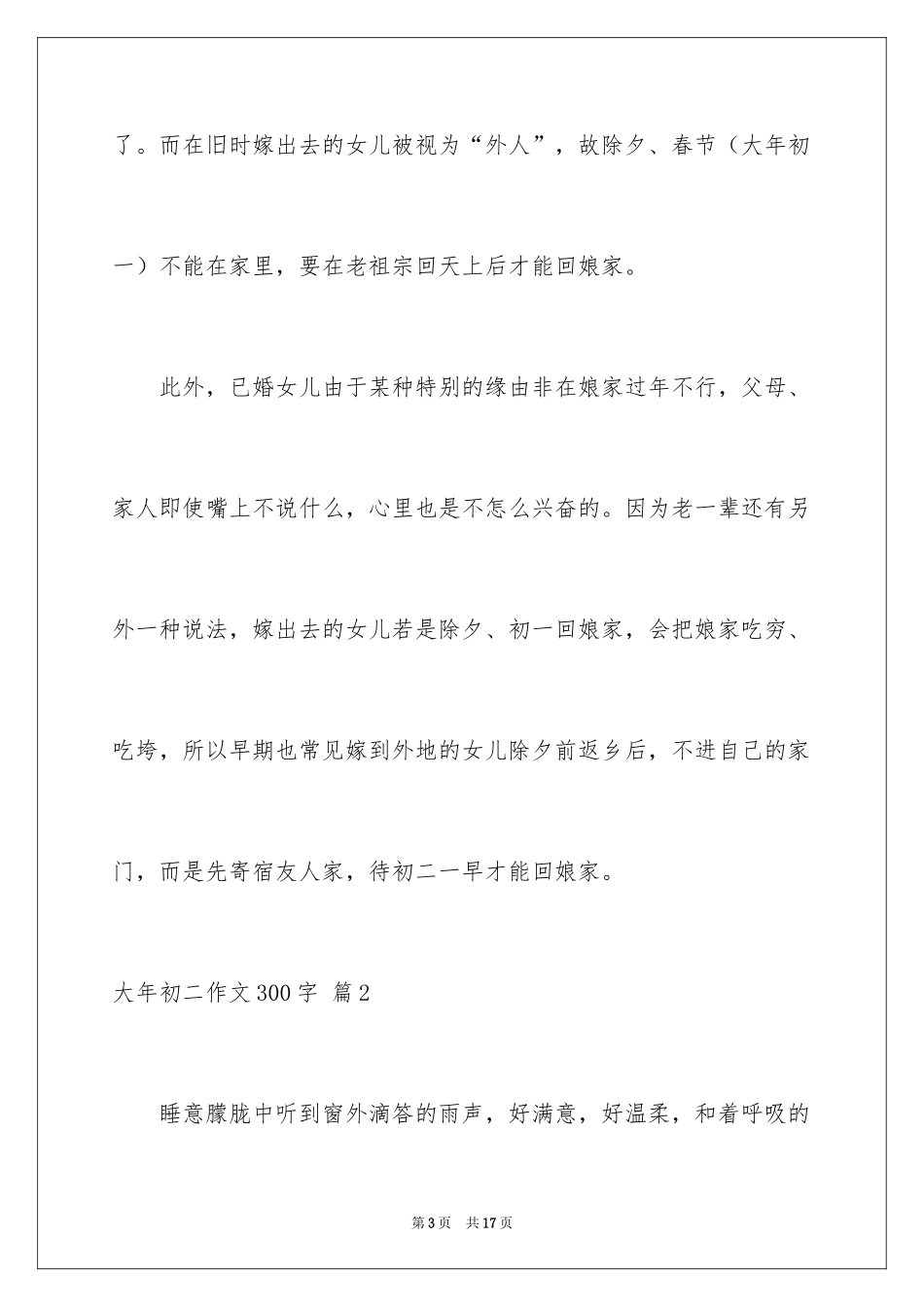 了。而在旧时嫁出去的女儿被视为“外人”，故除夕、春节（大年初一）不能在家里，要在老祖宗回天上后才能回娘家。

此外，已婚女儿由于某种特别的缘由非在娘家过年不行，父母、家人即使嘴上不说什么，心里也是不怎么兴奋的。因为老一辈还有另外一种说法，嫁出去的女儿若是除夕、初一回娘家，会把娘家吃穷、吃垮，所以早期也常见嫁到外地的女儿除夕前返乡后，不进自己的家门，而是先寄宿友人家，待初二一早才能回娘家。

大年初二作文300字 篇2

睡意朦胧中听到窗外滴答的雨声，好满意，好温柔，和着呼吸的

第3页 共17页